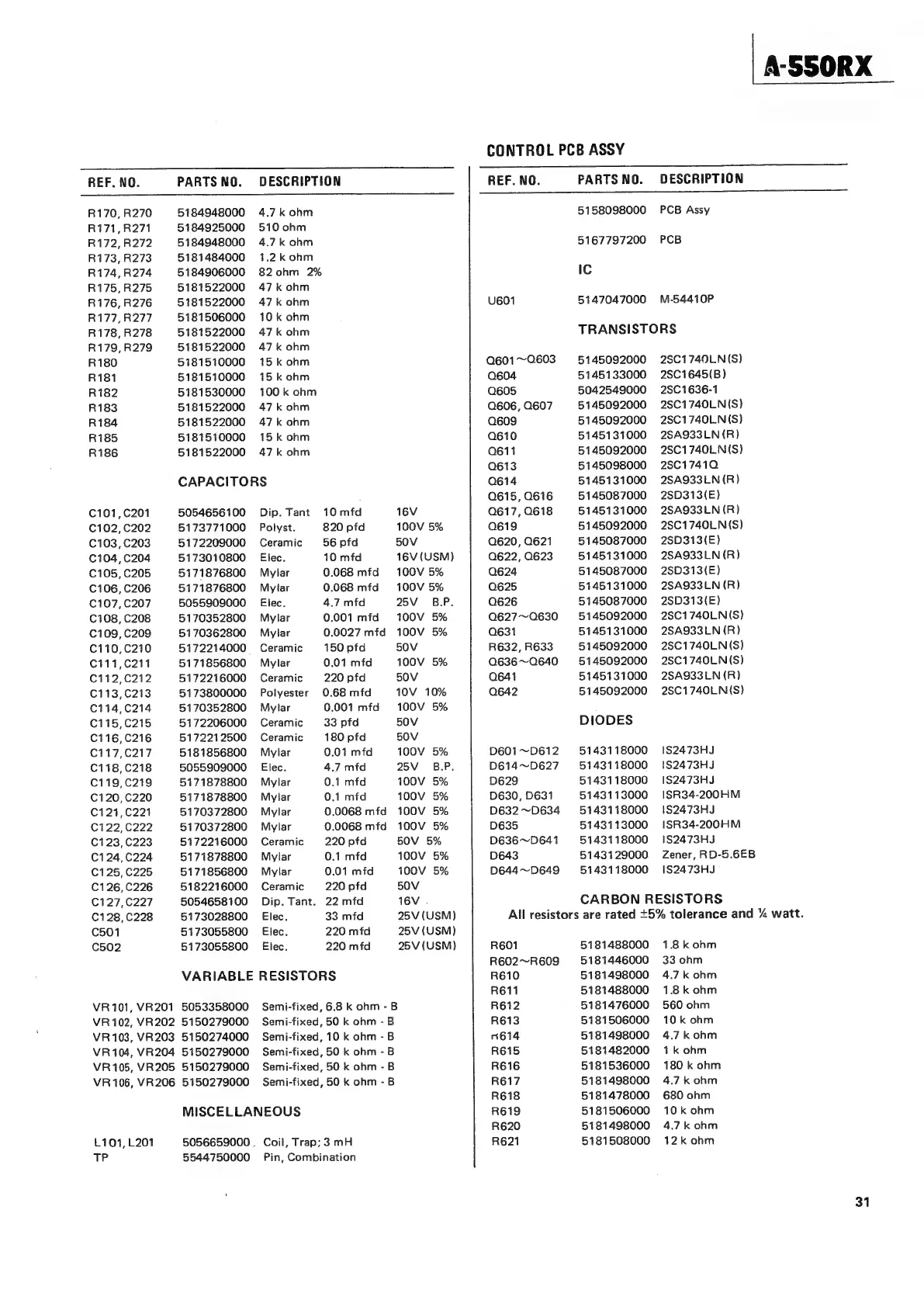 A-550RX

| REF. NO. | PARTS NO. | DESCRIPTION |
|---|---|---|
| R170, R270 | 5184948000 | 4.7 k ohm |
| R171, R271 | 5184925000 | 510 ohm |
| R172, R272 | 5184948000 | 4.7 k ohm |
| R173, R273 | 5181484000 | 1.2 k ohm |
| R174, R274 | 5184906000 | 82 ohm 2% |
| R175, R275 | 5181522000 | 47 k ohm |
| R176, R276 | 5181522000 | 47 k ohm |
| R177, R277 | 5181506000 | 10 k ohm |
| R178, R278 | 5181522000 | 47 k ohm |
| R179, R279 | 5181522000 | 47 k ohm |
| R180 | 5181510000 | 15 k ohm |
| R181 | 5181510000 | 15 k ohm |
| R182 | 5181530000 | 100 k ohm |
| R183 | 5181522000 | 47 k ohm |
| R184 | 5181522000 | 47 k ohm |
| R185 | 5181510000 | 15 k ohm |
| R186 | 5181522000 | 47 k ohm |

CAPACITORS

| | | | | |
|---|---|---|---|---|
| C101, C201 | 5054656100 | Dip. Tant | 10 mfd | 16V |
| C102, C202 | 5173771000 | Polyst. | 820 pfd | 100V 5% |
| C103, C203 | 5172209000 | Ceramic | 56 pfd | 50V |
| C104, C204 | 5173010800 | Elec. | 10 mfd | 16V (USM) |
| C105, C205 | 5171876800 | Mylar | 0.068 mfd | 100V 5% |
| C106, C206 | 5171876800 | Mylar | 0.068 mfd | 100V 5% |
| C107, C207 | 5055909000 | Elec. | 4.7 mfd | 25V B.P. |
| C108, C208 | 5170352800 | Mylar | 0.001 mfd | 100V 5% |
| C109, C209 | 5170362800 | Mylar | 0.0027 mfd | 100V 5% |
| C110, C210 | 5172214000 | Ceramic | 150 pfd | 50V |
| C111, C211 | 5171856800 | Mylar | 0.01 mfd | 100V 5% |
| C112, C212 | 5172216000 | Ceramic | 220 pfd | 50V |
| C113, C213 | 5173800000 | Polyester | 0.68 mfd | 10V 10% |
| C114, C214 | 5170352800 | Mylar | 0.001 mfd | 100V 5% |
| C115, C215 | 5172206000 | Ceramic | 33 pfd | 50V |
| C116, C216 | 5172212500 | Ceramic | 180 pfd | 50V |
| C117, C217 | 5181856800 | Mylar | 0.01 mfd | 100V 5% |
| C118, C218 | 5055909000 | Elec. | 4.7 mfd | 25V B.P. |
| C119, C219 | 5171878800 | Mylar | 0.1 mfd | 100V 5% |
| C120, C220 | 5171878800 | Mylar | 0.1 mfd | 100V 5% |
| C121, C221 | 5170372800 | Mylar | 0.0068 mfd | 100V 5% |
| C122, C222 | 5170372800 | Mylar | 0.0068 mfd | 100V 5% |
| C123, C223 | 5172216000 | Ceramic | 220 pfd | 50V 5% |
| C124, C224 | 5171878800 | Mylar | 0.1 mfd | 100V 5% |
| C125, C225 | 5171856800 | Mylar | 0.01 mfd | 100V 5% |
| C126, C226 | 5182216000 | Ceramic | 220 pfd | 50V |
| C127, C227 | 5054658100 | Dip. Tant. | 22 mfd | 16V |
| C128, C228 | 5173028800 | Elec. | 33 mfd | 25V (USM) |
| C501 | 5173055800 | Elec. | 220 mfd | 25V (USM) |
| C502 | 5173055800 | Elec. | 220 mfd | 25V (USM) |

VARIABLE RESISTORS

| | | |
|---|---|---|
| VR101, VR201 | 5053358000 | Semi-fixed, 6.8 k ohm - B |
| VR102, VR202 | 5150279000 | Semi-fixed, 50 k ohm - B |
| VR103, VR203 | 5150274000 | Semi-fixed, 10 k ohm - B |
| VR104, VR204 | 5150279000 | Semi-fixed, 50 k ohm - B |
| VR105, VR205 | 5150279000 | Semi-fixed, 50 k ohm - B |
| VR106, VR206 | 5150279000 | Semi-fixed, 50 k ohm - B |

MISCELLANEOUS

| | | |
|---|---|---|
| L101, L201 | 5056659000 | Coil, Trap; 3 mH |
| TP | 5544750000 | Pin, Combination |

CONTROL PCB ASSY

| REF. NO. | PARTS NO. | DESCRIPTION |
|---|---|---|
| | 5158098000 | PCB Assy |
| | 5167797200 | PCB |

IC

| | | |
|---|---|---|
| U601 | 5147047000 | M-54410P |

TRANSISTORS

| | | |
|---|---|---|
| Q601~Q603 | 5145092000 | 2SC1740LN(S) |
| Q604 | 5145133000 | 2SC1645(B) |
| Q605 | 5042549000 | 2SC1636-1 |
| Q606, Q607 | 5145092000 | 2SC1740LN(S) |
| Q609 | 5145092000 | 2SC1740LN(S) |
| Q610 | 5145131000 | 2SA933LN(R) |
| Q611 | 5145092000 | 2SC1740LN(S) |
| Q613 | 5145098000 | 2SC1741Q |
| Q614 | 5145131000 | 2SA933LN(R) |
| Q615, Q616 | 5145087000 | 2SD313(E) |
| Q617, Q618 | 5145131000 | 2SA933LN(R) |
| Q619 | 5145092000 | 2SC1740LN(S) |
| Q620, Q621 | 5145087000 | 2SD313(E) |
| Q622, Q623 | 5145131000 | 2SA933LN(R) |
| Q624 | 5145087000 | 2SD313(E) |
| Q625 | 5145131000 | 2SA933LN(R) |
| Q626 | 5145087000 | 2SD313(E) |
| Q627~Q630 | 5145092000 | 2SC1740LN(S) |
| Q631 | 5145131000 | 2SA933LN(R) |
| R632, R633 | 5145092000 | 2SC1740LN(S) |
| Q636~Q640 | 5145092000 | 2SC1740LN(S) |
| Q641 | 5145131000 | 2SA933LN(R) |
| Q642 | 5145092000 | 2SC1740LN(S) |

DIODES

| | | |
|---|---|---|
| D601~D612 | 5143118000 | IS2473HJ |
| D614~D627 | 5143118000 | IS2473HJ |
| D629 | 5143118000 | IS2473HJ |
| D630, D631 | 5143113000 | ISR34-200HM |
| D632~D634 | 5143118000 | IS2473HJ |
| D635 | 5143113000 | ISR34-200HM |
| D636~D641 | 5143118000 | IS2473HJ |
| D643 | 5143129000 | Zener, RD-5.6EB |
| D644~D649 | 5143118000 | IS2473HJ |

CARBON RESISTORS
All resistors are rated ±5% tolerance and ¼ watt.

| | | |
|---|---|---|
| R601 | 5181488000 | 1.8 k ohm |
| R602~R609 | 5181446000 | 33 ohm |
| R610 | 5181498000 | 4.7 k ohm |
| R611 | 5181488000 | 1.8 k ohm |
| R612 | 5181476000 | 560 ohm |
| R613 | 5181506000 | 10 k ohm |
| R614 | 5181498000 | 4.7 k ohm |
| R615 | 5181482000 | 1 k ohm |
| R616 | 5181536000 | 180 k ohm |
| R617 | 5181498000 | 4.7 k ohm |
| R618 | 5181478000 | 680 ohm |
| R619 | 5181506000 | 10 k ohm |
| R620 | 5181498000 | 4.7 k ohm |
| R621 | 5181508000 | 12 k ohm |

31